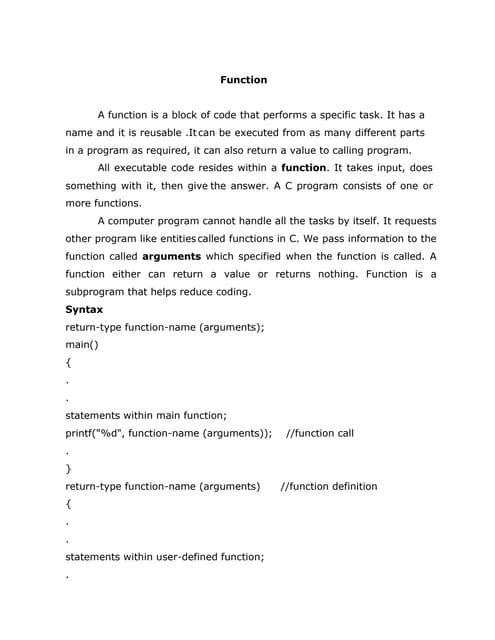 Function

A function is a block of code that performs a specific task. It has a name and it is reusable .It can be executed from as many different parts in a program as required, it can also return a value to calling program.

All executable code resides within a function. It takes input, does something with it, then give the answer. A C program consists of one or more functions.

A computer program cannot handle all the tasks by itself. It requests other program like entities called functions in C. We pass information to the function called arguments which specified when the function is called. A function either can return a value or returns nothing. Function is a subprogram that helps reduce coding.

Syntax

return-type function-name (arguments);
main()
{
.
.
statements within main function;
printf("%d", function-name (arguments)); //function call
.
}
return-type function-name (arguments) //function definition
{
.
.
statements within user-defined function;
.